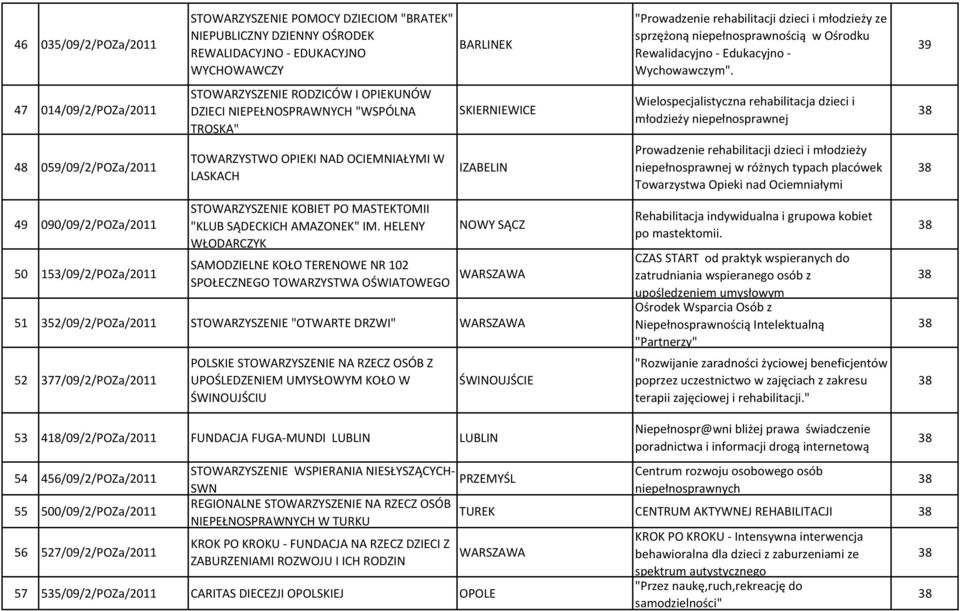 | 46 | 035/09/2/POZa/2011 | STOWARZYSZENIE POMOCY DZIECIOM "BRATEK" NIEPUBLICZNY DZIENNY OŚRODEK REWALIDACYJNO - EDUKACYJNO WYCHOWAWCZY | BARLINEK | "Prowadzenie rehabilitacji dzieci i młodzieży ze sprzężoną niepełnosprawnością w Ośrodku Rewalidacyjno - Edukacyjno - Wychowawczym". | 39 |
|---|---|---|---|---|---|
| 47 | 014/09/2/POZa/2011 | STOWARZYSZENIE RODZICÓW I OPIEKUNÓW DZIECI NIEPEŁNOSPRAWNYCH "WSPÓLNA TROSKA" | SKIERNIEWICE | Wielospecjalistyczna rehabilitacja dzieci i młodzieży niepełnosprawnej | 38 |
| 48 | 059/09/2/POZa/2011 | TOWARZYSTWO OPIEKI NAD OCIEMNIAŁYMI W LASKACH | IZABELIN | Prowadzenie rehabilitacji dzieci i młodzieży niepełnosprawnej w różnych typach placówek Towarzystwa Opieki nad Ociemniałymi | 38 |
| 49 | 090/09/2/POZa/2011 | STOWARZYSZENIE KOBIET PO MASTEKTOMII "KLUB SĄDECKICH AMAZONEK" IM. HELENY WŁODARCZYK | NOWY SĄCZ | Rehabilitacja indywidualna i grupowa kobiet po mastektomii. | 38 |
| 50 | 153/09/2/POZa/2011 | SAMODZIELNE KOŁO TERENOWE NR 102 SPOŁECZNEGO TOWARZYSTWA OŚWIATOWEGO | WARSZAWA | CZAS START od praktyk wspieranych do zatrudniania wspieranego osób z upośledzeniem umysłowym | 38 |
| 51 | 352/09/2/POZa/2011 | STOWARZYSZENIE "OTWARTE DRZWI" | WARSZAWA | Ośrodek Wsparcia Osób z Niepełnosprawnością Intelektualną "Partnerzy" | 38 |
| 52 | 377/09/2/POZa/2011 | POLSKIE STOWARZYSZENIE NA RZECZ OSÓB Z UPOŚLEDZENIEM UMYSŁOWYM KOŁO W ŚWINOUJŚCIU | ŚWINOUJŚCIE | "Rozwijanie zaradności życiowej beneficjentów poprzez uczestnictwo w zajęciach z zakresu terapii zajęciowej i rehabilitacji." | 38 |
| 53 | 418/09/2/POZa/2011 | FUNDACJA FUGA-MUNDI LUBLIN | LUBLIN | Niepełnospr@wni bliżej prawa świadczenie poradnictwa i informacji drogą internetową | 38 |
| 54 | 456/09/2/POZa/2011 | STOWARZYSZENIE WSPIERANIA NIESŁYSZĄCYCH-SWN | PRZEMYŚL | Centrum rozwoju osobowego osób niepełnosprawnych | 38 |
| 55 | 500/09/2/POZa/2011 | REGIONALNE STOWARZYSZENIE NA RZECZ OSÓB NIEPEŁNOSPRAWNYCH W TURKU | TUREK | CENTRUM AKTYWNEJ REHABILITACJI | 38 |
| 56 | 527/09/2/POZa/2011 | KROK PO KROKU - FUNDACJA NA RZECZ DZIECI Z ZABURZENIAMI ROZWOJU I ICH RODZIN | WARSZAWA | KROK PO KROKU - Intensywna interwencja behawioralna dla dzieci z zaburzeniami ze spektrum autystycznego | 38 |
| 57 | 535/09/2/POZa/2011 | CARITAS DIECEZJI OPOLSKIEJ | OPOLE | "Przez naukę,ruch,rekreację do samodzielności" | 38 |